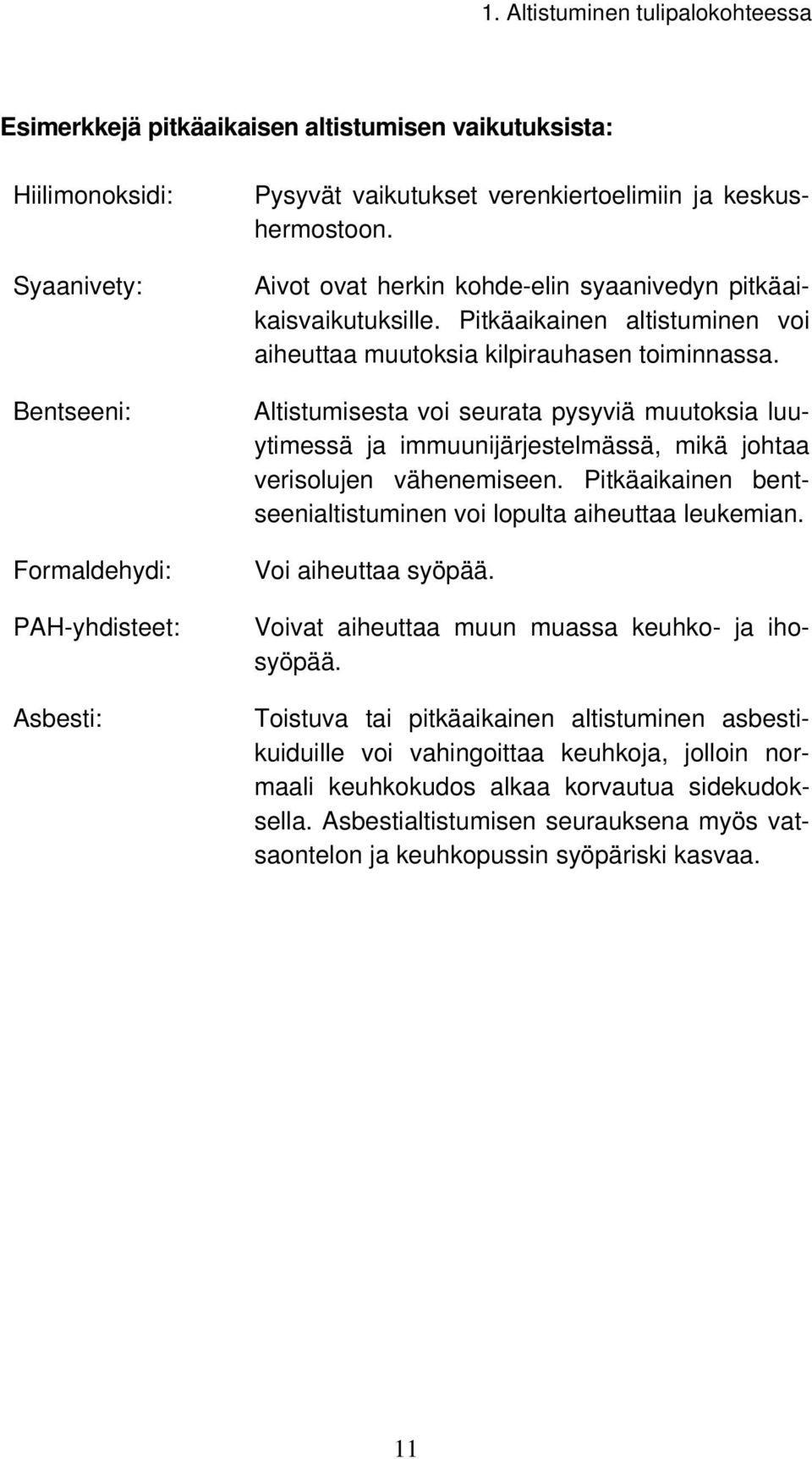 1. Altistuminen tulipalokohteessa

Esimerkkejä pitkäaikaisen altistumisen vaikutuksista:

Hiilimonoksidi: Pysyvät vaikutukset verenkiertoelimiin ja keskushermostoon.

Syaanivety: Aivot ovat herkin kohde-elin syaanivedyn pitkäaikaisvaikutuksille. Pitkäaikainen altistuminen voi aiheuttaa muutoksia kilpirauhasen toiminnassa.

Bentseeni: Altistumisesta voi seurata pysyviä muutoksia luuytimessä ja immuunijärjestelmässä, mikä johtaa verisolujen vähenemiseen. Pitkäaikainen bentseenialtistuminen voi lopulta aiheuttaa leukemian.

Formaldehydi: Voi aiheuttaa syöpää.

PAH-yhdisteet: Voivat aiheuttaa muun muassa keuhko- ja ihosyöpää.

Asbesti: Toistuva tai pitkäaikainen altistuminen asbestikuiduille voi vahingoittaa keuhkoja, jolloin normaali keuhkokudos alkaa korvautua sidekudoksella. Asbestialtistumisen seurauksena myös vatsaontelon ja keuhkopussin syöpäriski kasvaa.

11